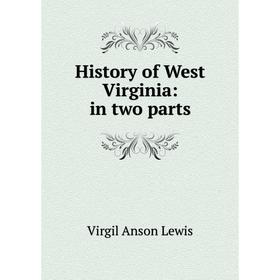 History of West Virginia: in two parts

Virgil Anson Lewis